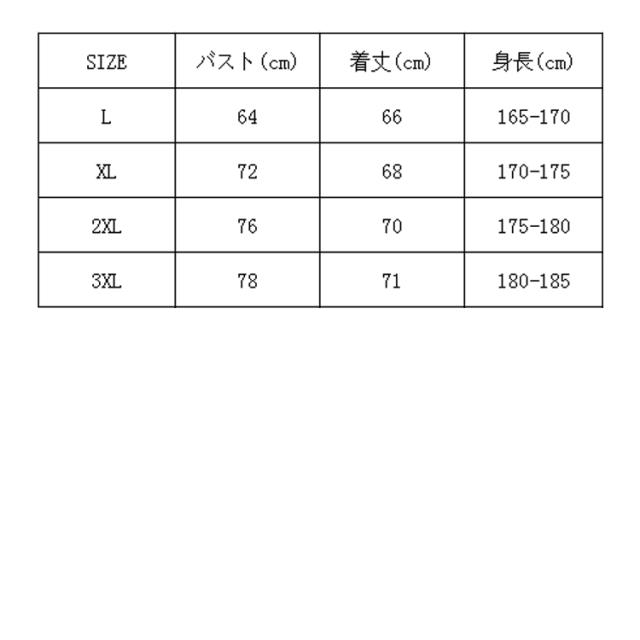 | SIZE | バスト(cm) | 着丈(cm) | 身長(cm) |
|---|---|---|---|
| L | 64 | 66 | 165-170 |
| XL | 72 | 68 | 170-175 |
| 2XL | 76 | 70 | 175-180 |
| 3XL | 78 | 71 | 180-185 |